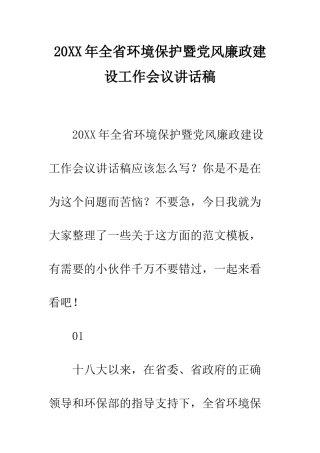 20XX年全省环境保护暨党风廉政建设工作会议讲话稿

20XX年全省环境保护暨党风廉政建设工作会议讲话稿应该怎么写？你是不是在为这个问题而苦恼？不要急，今日我就为大家整理了一些关于这方面的范文模板，有需要的小伙伴千万不要错过，一起来看看吧！

01

十八大以来，在省委、省政府的正确领导和环保部的指导支持下，全省环境保